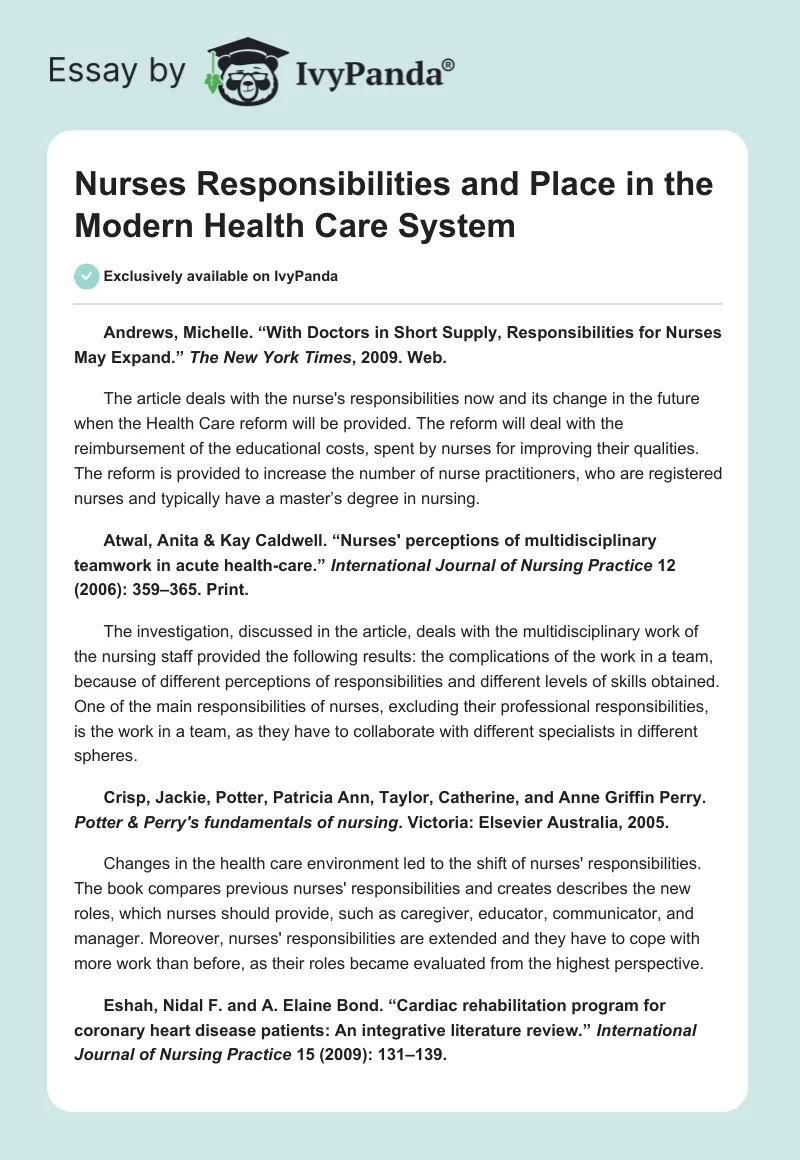 Essay by IvyPanda®

Nurses Responsibilities and Place in the Modern Health Care System

Exclusively available on IvyPanda

Andrews, Michelle. “With Doctors in Short Supply, Responsibilities for Nurses May Expand.” The New York Times, 2009. Web.

The article deals with the nurse's responsibilities now and its change in the future when the Health Care reform will be provided. The reform will deal with the reimbursement of the educational costs, spent by nurses for improving their qualities. The reform is provided to increase the number of nurse practitioners, who are registered nurses and typically have a master’s degree in nursing.

Atwal, Anita & Kay Caldwell. “Nurses' perceptions of multidisciplinary teamwork in acute health-care.” International Journal of Nursing Practice 12 (2006): 359–365. Print.

The investigation, discussed in the article, deals with the multidisciplinary work of the nursing staff provided the following results: the complications of the work in a team, because of different perceptions of responsibilities and different levels of skills obtained. One of the main responsibilities of nurses, excluding their professional responsibilities, is the work in a team, as they have to collaborate with different specialists in different spheres.

Crisp, Jackie, Potter, Patricia Ann, Taylor, Catherine, and Anne Griffin Perry. Potter & Perry's fundamentals of nursing. Victoria: Elsevier Australia, 2005.

Changes in the health care environment led to the shift of nurses' responsibilities. The book compares previous nurses' responsibilities and creates describes the new roles, which nurses should provide, such as caregiver, educator, communicator, and manager. Moreover, nurses' responsibilities are extended and they have to cope with more work than before, as their roles became evaluated from the highest perspective.

Eshah, Nidal F. and A. Elaine Bond. “Cardiac rehabilitation program for coronary heart disease patients: An integrative literature review.” International Journal of Nursing Practice 15 (2009): 131–139.